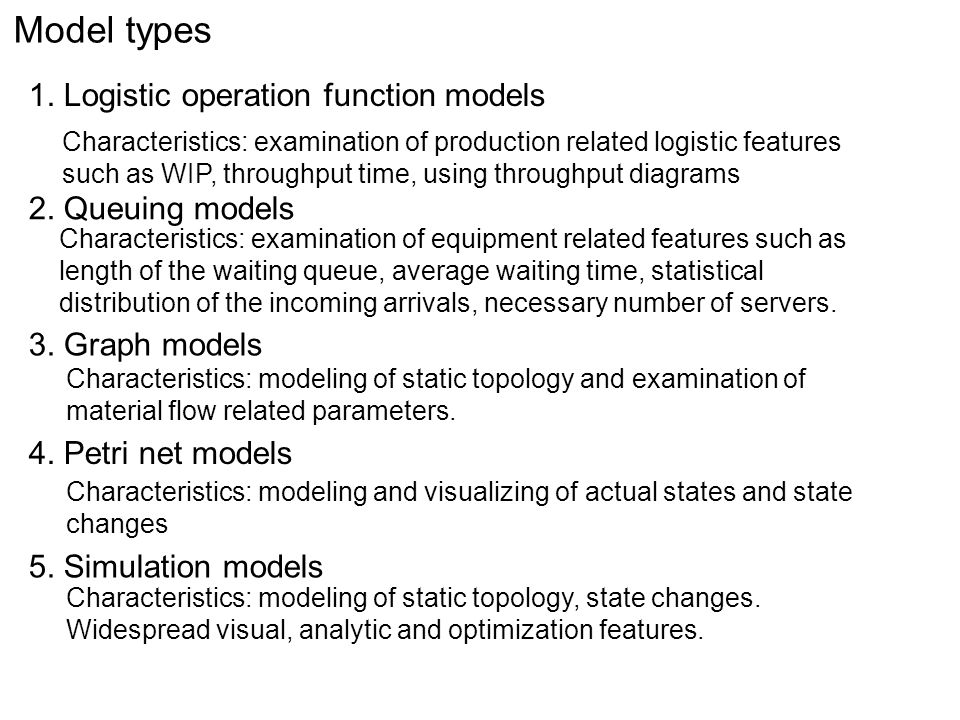 Model types

1. Logistic operation function models

Characteristics: examination of production related logistic features such as WIP, throughput time, using throughput diagrams

2. Queuing models

Characteristics: examination of equipment related features such as length of the waiting queue, average waiting time, statistical distribution of the incoming arrivals, necessary number of servers.

3. Graph models

Characteristics: modeling of static topology and examination of material flow related parameters.

4. Petri net models

Characteristics: modeling and visualizing of actual states and state changes

5. Simulation models

Characteristics: modeling of static topology, state changes. Widespread visual, analytic and optimization features.